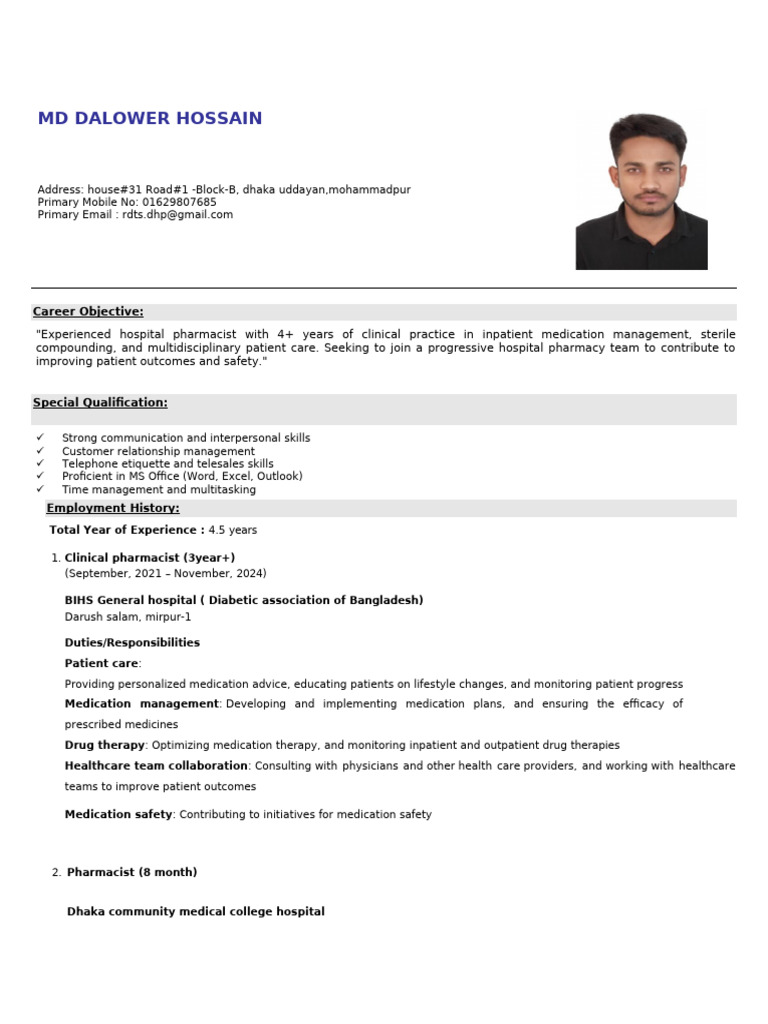 MD DALOWER HOSSAIN

Address: house#31 Road#1 -Block-B, dhaka uddayan,mohammadpur
Primary Mobile No: 01629807685
Primary Email : rdts.dhp@gmail.com

Career Objective:

"Experienced hospital pharmacist with 4+ years of clinical practice in inpatient medication management, sterile compounding, and multidisciplinary patient care. Seeking to join a progressive hospital pharmacy team to contribute to improving patient outcomes and safety."

Special Qualification:

✓ Strong communication and interpersonal skills
✓ Customer relationship management
✓ Telephone etiquette and telesales skills
✓ Proficient in MS Office (Word, Excel, Outlook)
✓ Time management and multitasking

Employment History:

Total Year of Experience : 4.5 years

1. Clinical pharmacist (3year+)
(September, 2021 – November, 2024)

BIHS General hospital ( Diabetic association of Bangladesh)
Darush salam, mirpur-1

Duties/Responsibilities

Patient care:
Providing personalized medication advice, educating patients on lifestyle changes, and monitoring patient progress

Medication management: Developing and implementing medication plans, and ensuring the efficacy of prescribed medicines

Drug therapy: Optimizing medication therapy, and monitoring inpatient and outpatient drug therapies

Healthcare team collaboration: Consulting with physicians and other health care providers, and working with healthcare teams to improve patient outcomes

Medication safety: Contributing to initiatives for medication safety

2. Pharmacist (8 month)

Dhaka community medical college hospital